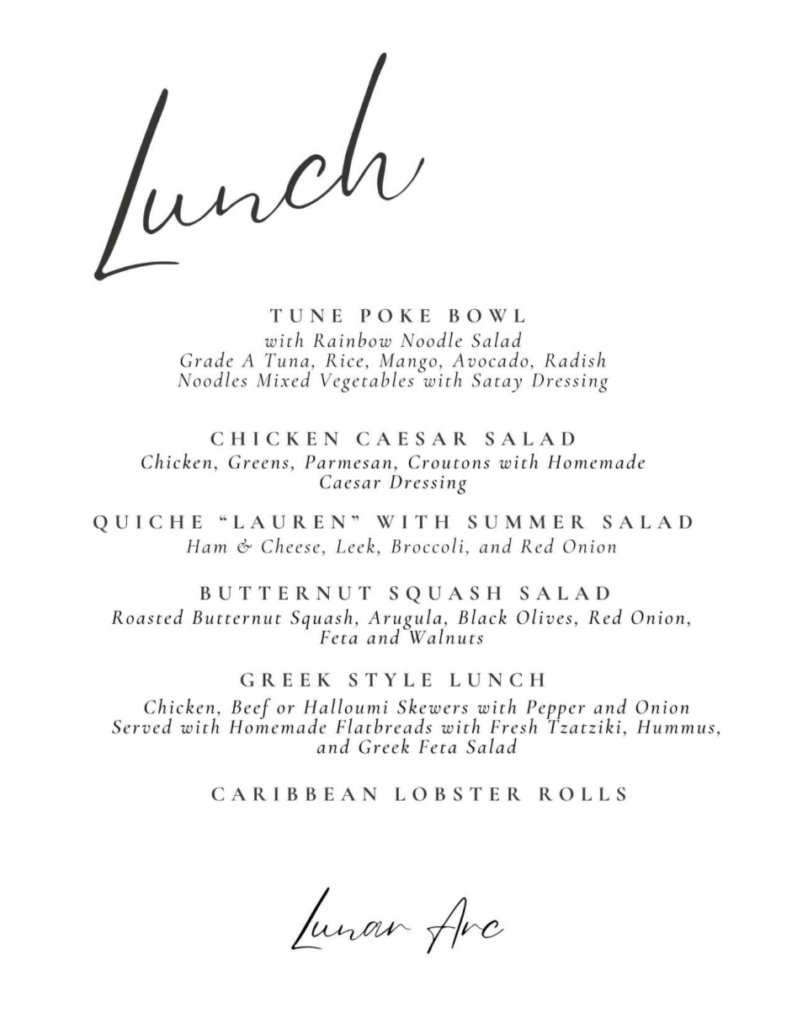 Lunch

TUNE POKE BOWL
with Rainbow Noodle Salad
Grade A Tuna, Rice, Mango, Avocado, Radish
Noodles Mixed Vegetables with Satay Dressing

CHICKEN CAESAR SALAD
Chicken, Greens, Parmesan, Croutons with Homemade Caesar Dressing

QUICHE "LAUREN" WITH SUMMER SALAD
Ham & Cheese, Leek, Broccoli, and Red Onion

BUTTERNUT SQUASH SALAD
Roasted Butternut Squash, Arugula, Black Olives, Red Onion, Feta and Walnuts

GREEK STYLE LUNCH
Chicken, Beef or Halloumi Skewers with Pepper and Onion
Served with Homemade Flatbreads with Fresh Tzatziki, Hummus, and Greek Feta Salad

CARIBBEAN LOBSTER ROLLS

Lunar Arc